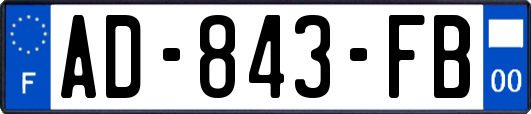 F
AD-843-FB
00